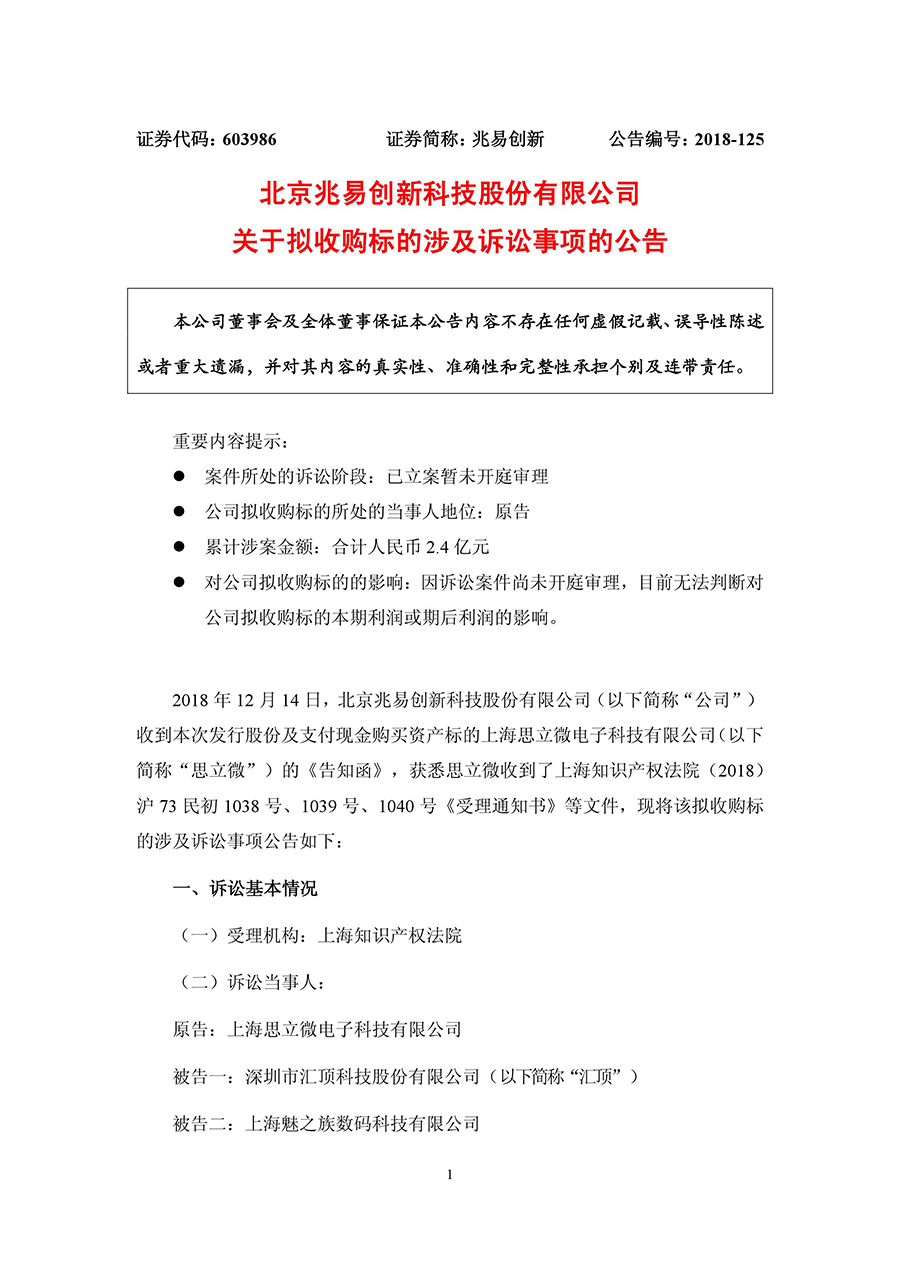 证券代码：603986　　　　证券简称：兆易创新　　　　公告编号：2018-125

北京兆易创新科技股份有限公司
关于拟收购标的涉及诉讼事项的公告

本公司董事会及全体董事保证本公告内容不存在任何虚假记载、误导性陈述或者重大遗漏，并对其内容的真实性、准确性和完整性承担个别及连带责任。

重要内容提示：

● 案件所处的诉讼阶段：已立案暂未开庭审理

● 公司拟收购标的所处的当事人地位：原告

● 累计涉案金额：合计人民币 2.4 亿元

● 对公司拟收购标的的影响：因诉讼案件尚未开庭审理，目前无法判断对公司拟收购标的本期利润或期后利润的影响。

2018 年 12 月 14 日，北京兆易创新科技股份有限公司（以下简称“公司”）收到本次发行股份及支付现金购买资产标的上海思立微电子科技有限公司（以下简称“思立微”）的《告知函》，获悉思立微收到了上海知识产权法院（2018）沪 73 民初 1038 号、1039 号、1040 号《受理通知书》等文件，现将该拟收购标的涉及诉讼事项公告如下：

一、诉讼基本情况

（一）受理机构：上海知识产权法院

（二）诉讼当事人：

原告：上海思立微电子科技有限公司

被告一：深圳市汇顶科技股份有限公司（以下简称“汇顶”）

被告二：上海魅之族数码科技有限公司

1